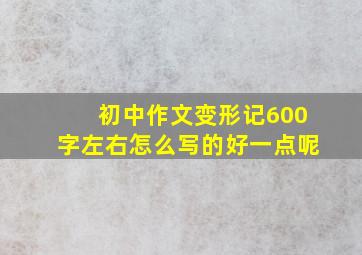 初中作文变形记600字左右怎么写的好一点呢